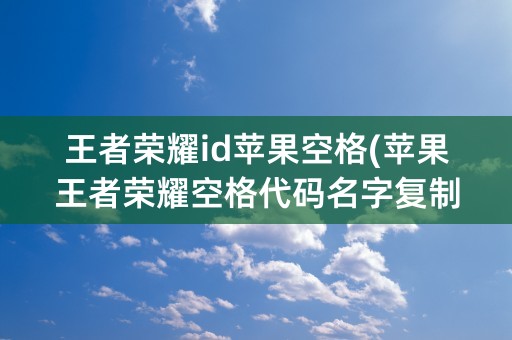 王者荣耀id苹果空格(苹果王者荣耀空格代码名字复制